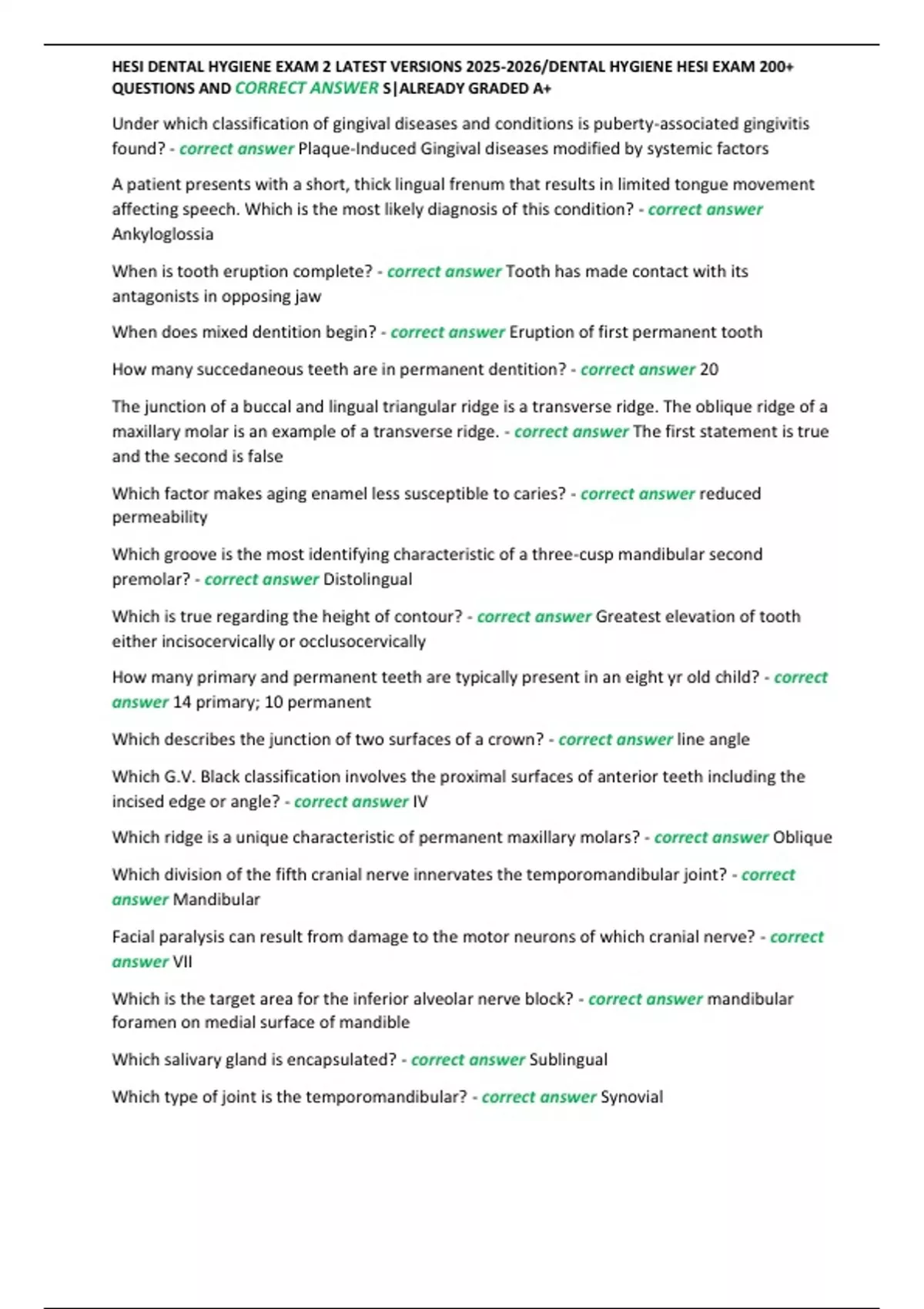 HESI DENTAL HYGIENE EXAM 2 LATEST VERSIONS 2025-2026/DENTAL HYGIENE HESI EXAM 200+ QUESTIONS AND CORRECT ANSWER S|ALREADY GRADED A+

Under which classification of gingival diseases and conditions is puberty-associated gingivitis found? - correct answer Plaque-Induced Gingival diseases modified by systemic factors

A patient presents with a short, thick lingual frenum that results in limited tongue movement affecting speech. Which is the most likely diagnosis of this condition? - correct answer Ankyloglossia

When is tooth eruption complete? - correct answer Tooth has made contact with its antagonists in opposing jaw

When does mixed dentition begin? - correct answer Eruption of first permanent tooth

How many succedaneous teeth are in permanent dentition? - correct answer 20

The junction of a buccal and lingual triangular ridge is a transverse ridge. The oblique ridge of a maxillary molar is an example of a transverse ridge. - correct answer The first statement is true and the second is false

Which factor makes aging enamel less susceptible to caries? - correct answer reduced permeability

Which groove is the most identifying characteristic of a three-cusp mandibular second premolar? - correct answer Distolingual

Which is true regarding the height of contour? - correct answer Greatest elevation of tooth either incisocervically or occlusocervically

How many primary and permanent teeth are typically present in an eight yr old child? - correct answer 14 primary; 10 permanent

Which describes the junction of two surfaces of a crown? - correct answer line angle

Which G.V. Black classification involves the proximal surfaces of anterior teeth including the incised edge or angle? - correct answer IV

Which ridge is a unique characteristic of permanent maxillary molars? - correct answer Oblique

Which division of the fifth cranial nerve innervates the temporomandibular joint? - correct answer Mandibular

Facial paralysis can result from damage to the motor neurons of which cranial nerve? - correct answer VII

Which is the target area for the inferior alveolar nerve block? - correct answer mandibular foramen on medial surface of mandible

Which salivary gland is encapsulated? - correct answer Sublingual

Which type of joint is the temporomandibular? - correct answer Synovial